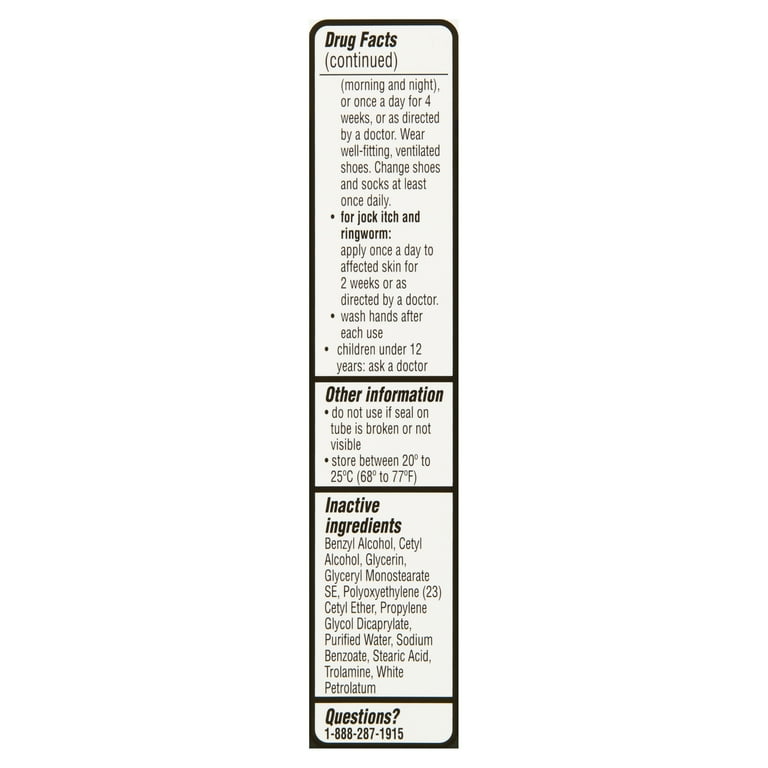 Drug Facts
(continued)

(morning and night), or once a day for 4 weeks, or as directed by a doctor. Wear well-fitting, ventilated shoes. Change shoes and socks at least once daily.
• for jock itch and ringworm: apply once a day to affected skin for 2 weeks or as directed by a doctor.
• wash hands after each use
• children under 12 years: ask a doctor

Other information
• do not use if seal on tube is broken or not visible
• store between 20° to 25°C (68° to 77°F)

Inactive ingredients
Benzyl Alcohol, Cetyl Alcohol, Glycerin, Glyceryl Monostearate SE, Polyoxyethylene (23) Cetyl Ether, Propylene Glycol Dicaprylate, Purified Water, Sodium Benzoate, Stearic Acid, Trolamine, White Petrolatum

Questions?
1-888-287-1915